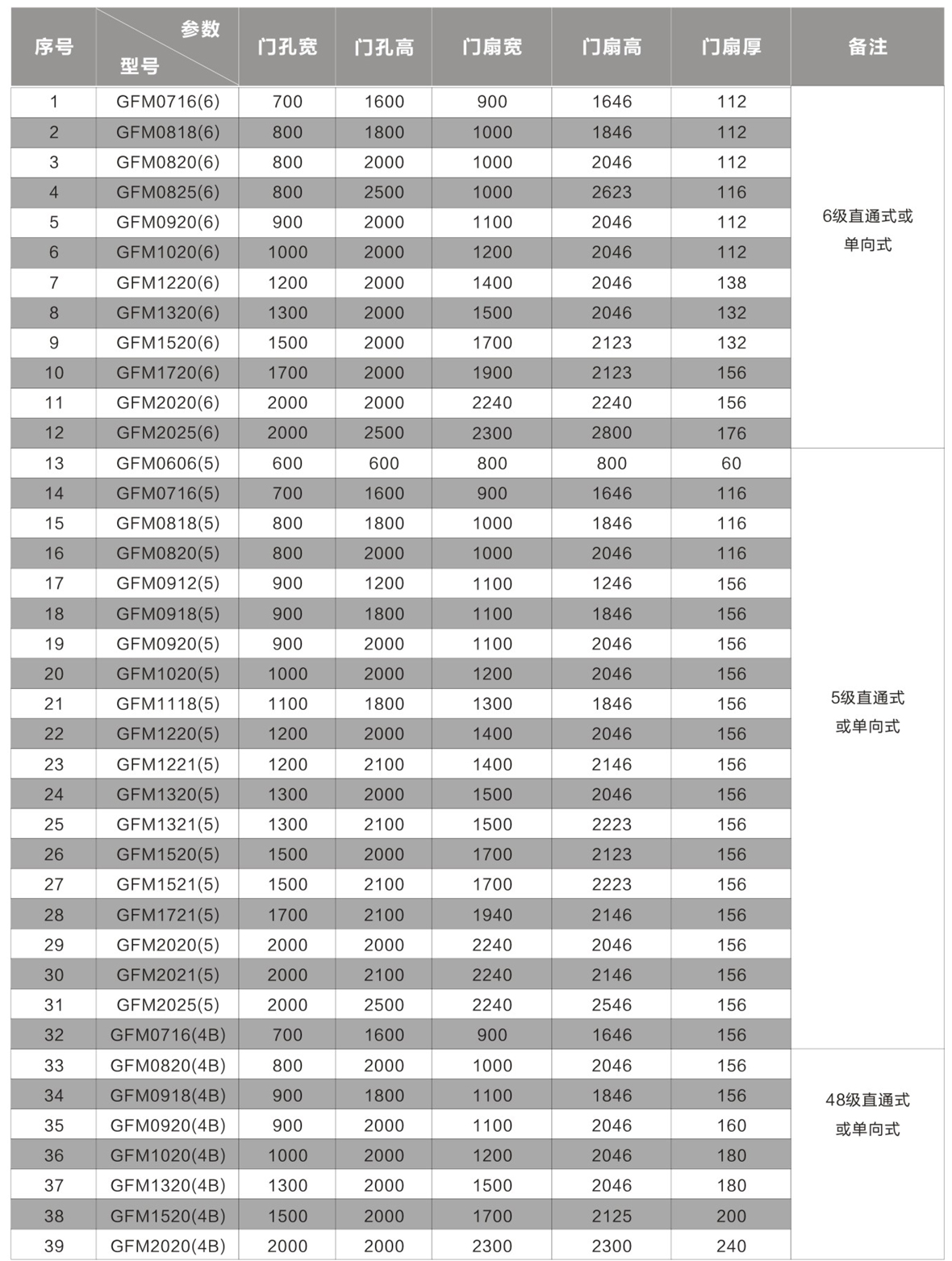 | 序号 | 参数 型号 | 门孔宽 | 门孔高 | 门扇宽 | 门扇高 | 门扇厚 | 备注 |
|---|---|---|---|---|---|---|---|
| 1 | GFM0716(6) | 700 | 1600 | 900 | 1646 | 112 | 6级直通式或单向式 |
| 2 | GFM0818(6) | 800 | 1800 | 1000 | 1846 | 112 | |
| 3 | GFM0820(6) | 800 | 2000 | 1000 | 2046 | 112 | |
| 4 | GFM0825(6) | 800 | 2500 | 1000 | 2623 | 116 | |
| 5 | GFM0920(6) | 900 | 2000 | 1100 | 2046 | 112 | |
| 6 | GFM1020(6) | 1000 | 2000 | 1200 | 2046 | 112 | |
| 7 | GFM1220(6) | 1200 | 2000 | 1400 | 2046 | 138 | |
| 8 | GFM1320(6) | 1300 | 2000 | 1500 | 2046 | 132 | |
| 9 | GFM1520(6) | 1500 | 2000 | 1700 | 2123 | 132 | |
| 10 | GFM1720(6) | 1700 | 2000 | 1900 | 2123 | 156 | |
| 11 | GFM2020(6) | 2000 | 2000 | 2240 | 2240 | 156 | |
| 12 | GFM2025(6) | 2000 | 2500 | 2300 | 2800 | 176 | |
| 13 | GFM0606(5) | 600 | 600 | 800 | 800 | 60 | 5级直通式或单向式 |
| 14 | GFM0716(5) | 700 | 1600 | 900 | 1646 | 116 | |
| 15 | GFM0818(5) | 800 | 1800 | 1000 | 1846 | 116 | |
| 16 | GFM0820(5) | 800 | 2000 | 1000 | 2046 | 116 | |
| 17 | GFM0912(5) | 900 | 1200 | 1100 | 1246 | 156 | |
| 18 | GFM0918(5) | 900 | 1800 | 1100 | 1846 | 156 | |
| 19 | GFM0920(5) | 900 | 2000 | 1100 | 2046 | 156 | |
| 20 | GFM1020(5) | 1000 | 2000 | 1200 | 2046 | 156 | |
| 21 | GFM1118(5) | 1100 | 1800 | 1300 | 1846 | 156 | |
| 22 | GFM1220(5) | 1200 | 2000 | 1400 | 2046 | 156 | |
| 23 | GFM1221(5) | 1200 | 2100 | 1400 | 2146 | 156 | |
| 24 | GFM1320(5) | 1300 | 2000 | 1500 | 2046 | 156 | |
| 25 | GFM1321(5) | 1300 | 2100 | 1500 | 2223 | 156 | |
| 26 | GFM1520(5) | 1500 | 2000 | 1700 | 2123 | 156 | |
| 27 | GFM1521(5) | 1500 | 2100 | 1700 | 2223 | 156 | |
| 28 | GFM1721(5) | 1700 | 2100 | 1940 | 2146 | 156 | |
| 29 | GFM2020(5) | 2000 | 2000 | 2240 | 2046 | 156 | |
| 30 | GFM2021(5) | 2000 | 2100 | 2240 | 2146 | 156 | |
| 31 | GFM2025(5) | 2000 | 2500 | 2240 | 2546 | 156 | |
| 32 | GFM0716(4B) | 700 | 1600 | 900 | 1646 | 156 | |
| 33 | GFM0820(4B) | 800 | 2000 | 1000 | 2046 | 156 | 48级直通式或单向式 |
| 34 | GFM0918(4B) | 900 | 1800 | 1100 | 1846 | 156 | |
| 35 | GFM0920(4B) | 900 | 2000 | 1100 | 2046 | 160 | |
| 36 | GFM1020(4B) | 1000 | 2000 | 1200 | 2046 | 180 | |
| 37 | GFM1320(4B) | 1300 | 2000 | 1500 | 2046 | 180 | |
| 38 | GFM1520(4B) | 1500 | 2000 | 1700 | 2125 | 200 | |
| 39 | GFM2020(4B) | 2000 | 2000 | 2300 | 2300 | 240 | |